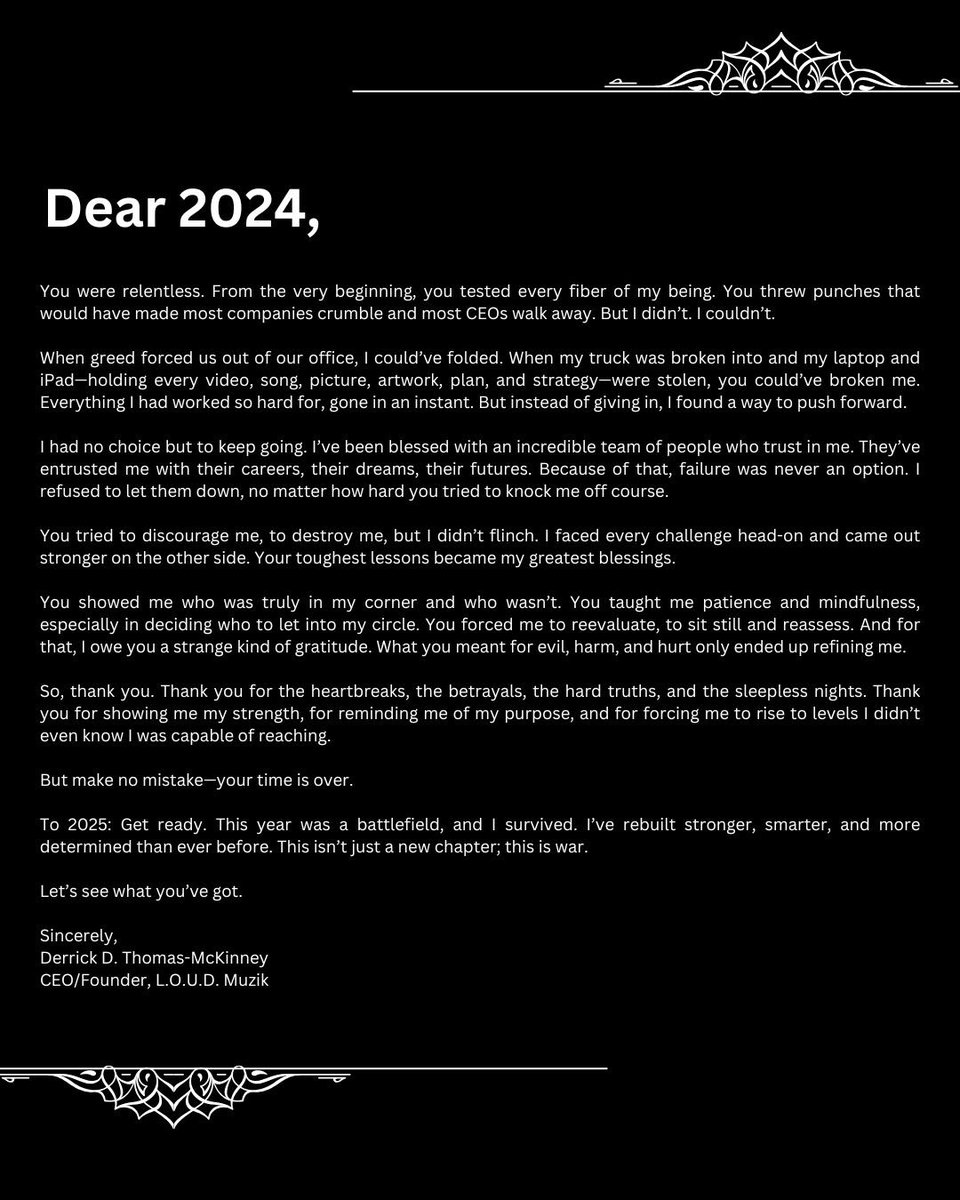 Dear 2024,

You were relentless. From the very beginning, you tested every fiber of my being. You threw punches that would have made most companies crumble and most CEOs walk away. But I didn't. I couldn't.

When greed forced us out of our office, I could've folded. When my truck was broken into and my laptop and iPad—holding every video, song, picture, artwork, plan, and strategy—were stolen, you could've broken me. Everything I had worked so hard for, gone in an instant. But instead of giving in, I found a way to push forward.

I had no choice but to keep going. I've been blessed with an incredible team of people who trust in me. They've entrusted me with their careers, their dreams, their futures. Because of that, failure was never an option. I refused to let them down, no matter how hard you tried to knock me off course.

You tried to discourage me, to destroy me, but I didn't flinch. I faced every challenge head-on and came out stronger on the other side. Your toughest lessons became my greatest blessings.

You showed me who was truly in my corner and who wasn't. You taught me patience and mindfulness, especially in deciding who to let into my circle. You forced me to reevaluate, to sit still and reassess. And for that, I owe you a strange kind of gratitude. What you meant for evil, harm, and hurt only ended up refining me.

So, thank you. Thank you for the heartbreaks, the betrayals, the hard truths, and the sleepless nights. Thank you for showing me my strength, for reminding me of my purpose, and for forcing me to rise to levels I didn't even know I was capable of reaching.

But make no mistake—your time is over.

To 2025: Get ready. This year was a battlefield, and I survived. I've rebuilt stronger, smarter, and more determined than ever before. This isn't just a new chapter; this is war.

Let's see what you've got.

Sincerely,
Derrick D. Thomas-McKinney
CEO/Founder, L.O.U.D. Muzik